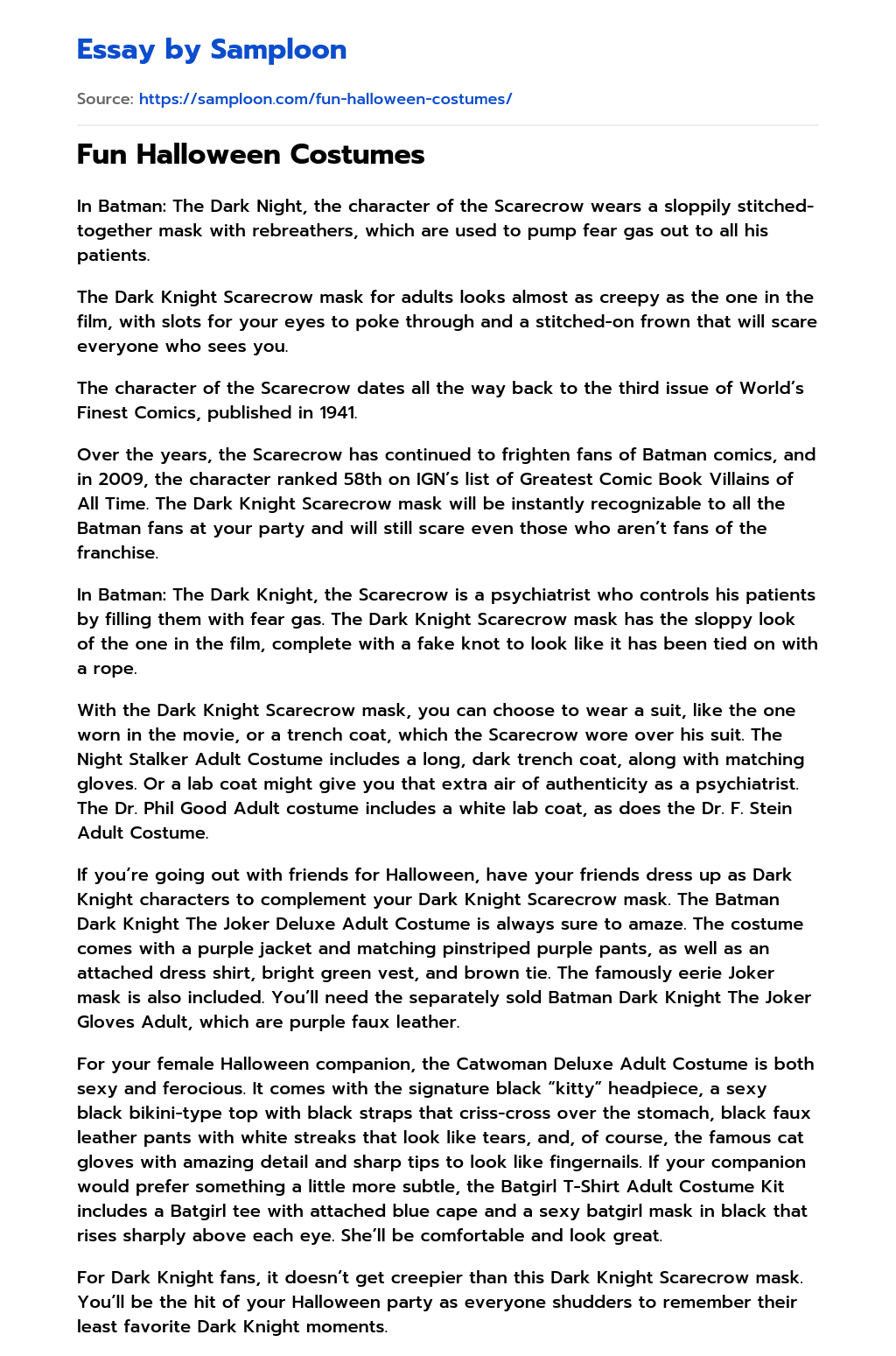 Essay by Samploon

Source: https://samploon.com/fun-halloween-costumes/

Fun Halloween Costumes

In Batman: The Dark Night, the character of the Scarecrow wears a sloppily stitched-together mask with rebreathers, which are used to pump fear gas out to all his patients.

The Dark Knight Scarecrow mask for adults looks almost as creepy as the one in the film, with slots for your eyes to poke through and a stitched-on frown that will scare everyone who sees you.

The character of the Scarecrow dates all the way back to the third issue of World's Finest Comics, published in 1941.

Over the years, the Scarecrow has continued to frighten fans of Batman comics, and in 2009, the character ranked 58th on IGN's list of Greatest Comic Book Villains of All Time. The Dark Knight Scarecrow mask will be instantly recognizable to all the Batman fans at your party and will still scare even those who aren't fans of the franchise.

In Batman: The Dark Knight, the Scarecrow is a psychiatrist who controls his patients by filling them with fear gas. The Dark Knight Scarecrow mask has the sloppy look of the one in the film, complete with a fake knot to look like it has been tied on with a rope.

With the Dark Knight Scarecrow mask, you can choose to wear a suit, like the one worn in the movie, or a trench coat, which the Scarecrow wore over his suit. The Night Stalker Adult Costume includes a long, dark trench coat, along with matching gloves. Or a lab coat might give you that extra air of authenticity as a psychiatrist. The Dr. Phil Good Adult costume includes a white lab coat, as does the Dr. F. Stein Adult Costume.

If you're going out with friends for Halloween, have your friends dress up as Dark Knight characters to complement your Dark Knight Scarecrow mask. The Batman Dark Knight The Joker Deluxe Adult Costume is always sure to amaze. The costume comes with a purple jacket and matching pinstriped purple pants, as well as an attached dress shirt, bright green vest, and brown tie. The famously eerie Joker mask is also included. You'll need the separately sold Batman Dark Knight The Joker Gloves Adult, which are purple faux leather.

For your female Halloween companion, the Catwoman Deluxe Adult Costume is both sexy and ferocious. It comes with the signature black "kitty" headpiece, a sexy black bikini-type top with black straps that criss-cross over the stomach, black faux leather pants with white streaks that look like tears, and, of course, the famous cat gloves with amazing detail and sharp tips to look like fingernails. If your companion would prefer something a little more subtle, the Batgirl T-Shirt Adult Costume Kit includes a Batgirl tee with attached blue cape and a sexy batgirl mask in black that rises sharply above each eye. She'll be comfortable and look great.

For Dark Knight fans, it doesn't get creepier than this Dark Knight Scarecrow mask. You'll be the hit of your Halloween party as everyone shudders to remember their least favorite Dark Knight moments.